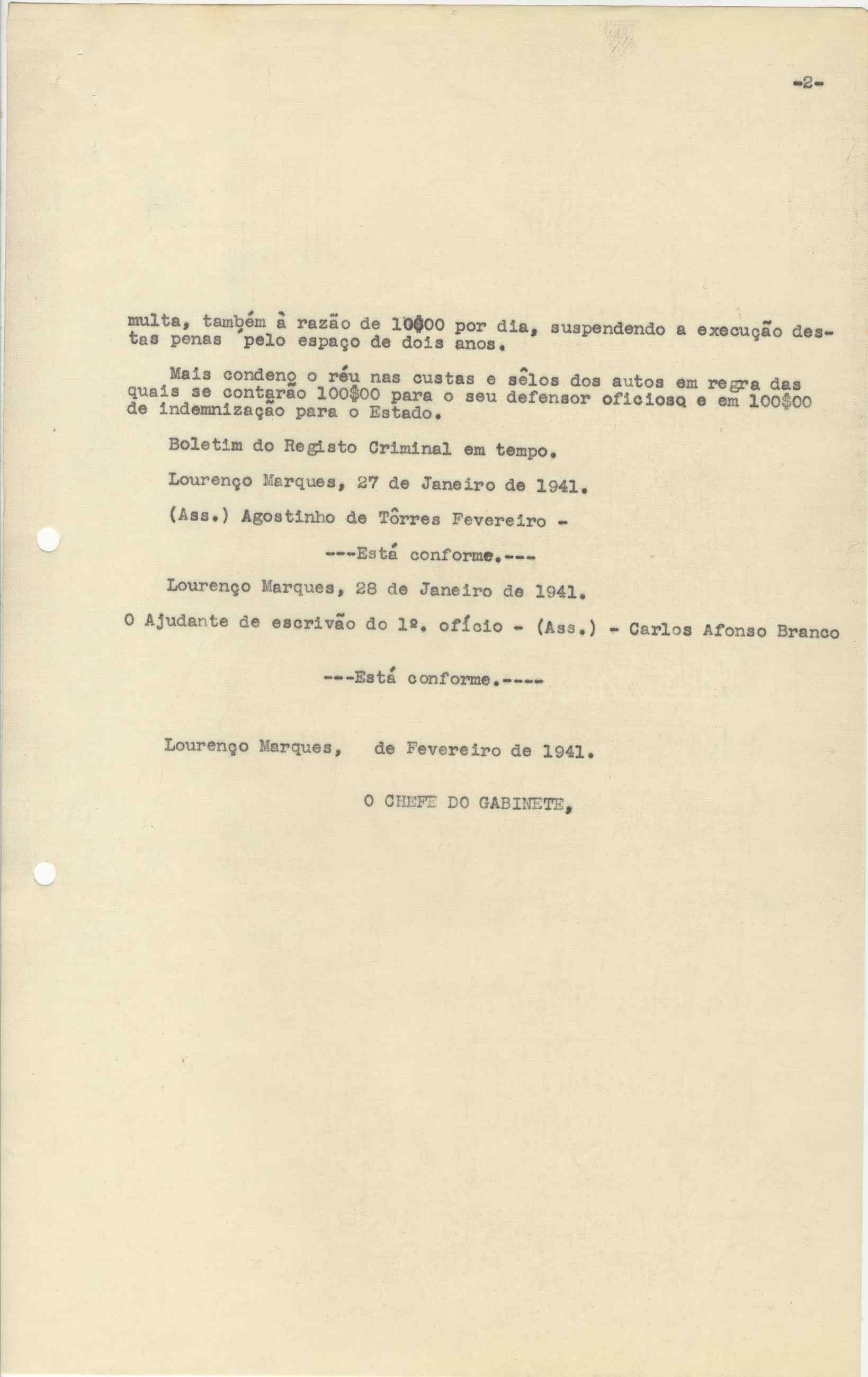 -2-

multa, também à razão de 10$00 por dia, suspendendo a execução destas penas pelo espaço de dois anos.

Mais condeno o réu nas custas e sêlos dos autos em regra das quais se contarão 100$00 para o seu defensor oficioso e em 100$00 de indemnização para o Estado.

Boletim do Registo Criminal em tempo.

Lourenço Marques, 27 de Janeiro de 1941.

(Ass.) Agostinho de Tôrres Fevereiro -

---Está conforme.---

Lourenço Marques, 28 de Janeiro de 1941.

O Ajudante de escrivão do 1º. ofício - (Ass.) - Carlos Afonso Branco

---Está conforme.----

Lourenço Marques, de Fevereiro de 1941.

O CHEFE DO GABINETE,